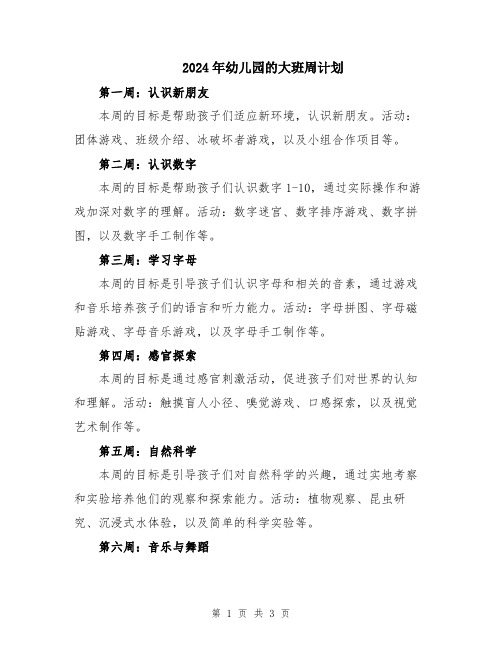 2024年幼儿园的大班周计划

第一周：认识新朋友

本周的目标是帮助孩子们适应新环境，认识新朋友。活动：团体游戏、班级介绍、冰破坏者游戏，以及小组合作项目等。

第二周：认识数字

本周的目标是帮助孩子们认识数字1-10，通过实际操作和游戏加深对数字的理解。活动：数字迷宫、数字排序游戏、数字拼图，以及数字手工制作等。

第三周：学习字母

本周的目标是引导孩子们认识字母和相关的音素，通过游戏和音乐培养孩子们的语言和听力能力。活动：字母拼图、字母磁贴游戏、字母音乐游戏，以及字母手工制作等。

第四周：感官探索

本周的目标是通过感官刺激活动，促进孩子们对世界的认知和理解。活动：触摸盲人小径、嗅觉游戏、口感探索，以及视觉艺术制作等。

第五周：自然科学

本周的目标是引导孩子们对自然科学的兴趣，通过实地考察和实验培养他们的观察和探索能力。活动：植物观察、昆虫研究、沉浸式水体验，以及简单的科学实验等。

第六周：音乐与舞蹈

第 1 页 共 3 页